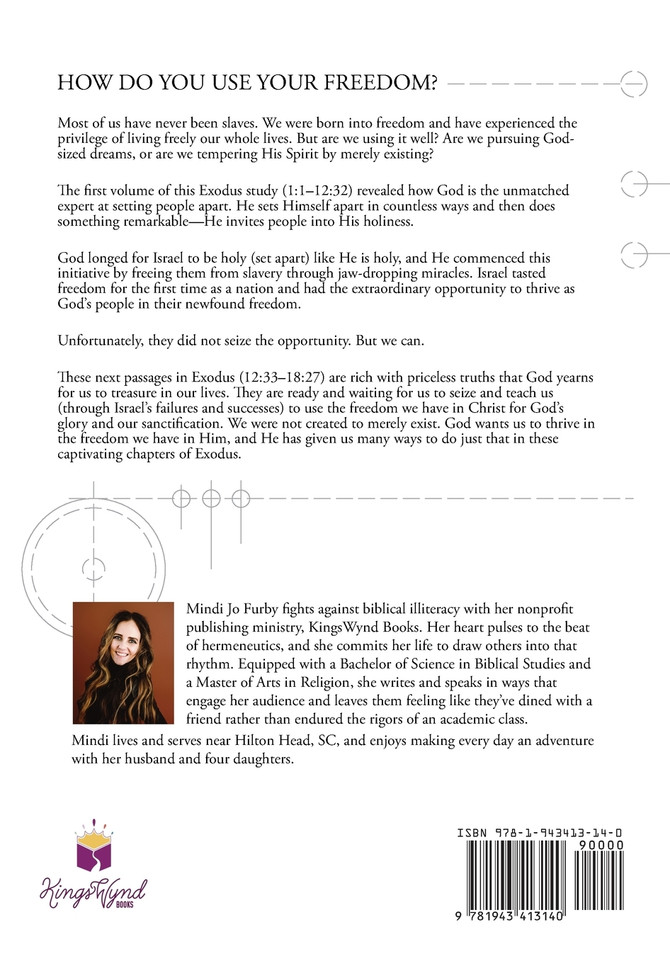 HOW DO YOU USE YOUR FREEDOM?

Most of us have never been slaves. We were born into freedom and have experienced the privilege of living freely our whole lives. But are we using it well? Are we pursuing God-sized dreams, or are we tempering His Spirit by merely existing?

The first volume of this Exodus study (1:1–12:32) revealed how God is the unmatched expert at setting people apart. He sets Himself apart in countless ways and then does something remarkable—He invites people into His holiness.

God longed for Israel to be holy (set apart) like He is holy, and He commenced this initiative by freeing them from slavery through jaw-dropping miracles. Israel tasted freedom for the first time as a nation and had the extraordinary opportunity to thrive as God's people in their newfound freedom.

Unfortunately, they did not seize the opportunity. But we can.

These next passages in Exodus (12:33–18:27) are rich with priceless truths that God yearns for us to treasure in our lives. They are ready and waiting for us to seize and teach us (through Israel's failures and successes) to use the freedom we have in Christ for God's glory and our sanctification. We were not created to merely exist. God wants us to thrive in the freedom we have in Him, and He has given us many ways to do just that in these captivating chapters of Exodus.

Mindi Jo Furby fights against biblical illiteracy with her nonprofit publishing ministry, KingsWynd Books. Her heart pulses to the beat of hermeneutics, and she commits her life to draw others into that rhythm. Equipped with a Bachelor of Science in Biblical Studies and a Master of Arts in Religion, she writes and speaks in ways that engage her audience and leaves them feeling like they've dined with a friend rather than endured the rigors of an academic class.

Mindi lives and serves near Hilton Head, SC, and enjoys making every day an adventure with her husband and four daughters.

KingsWynd BOOKS

ISBN 978-1-943413-14-0
90000
9 781943 413140